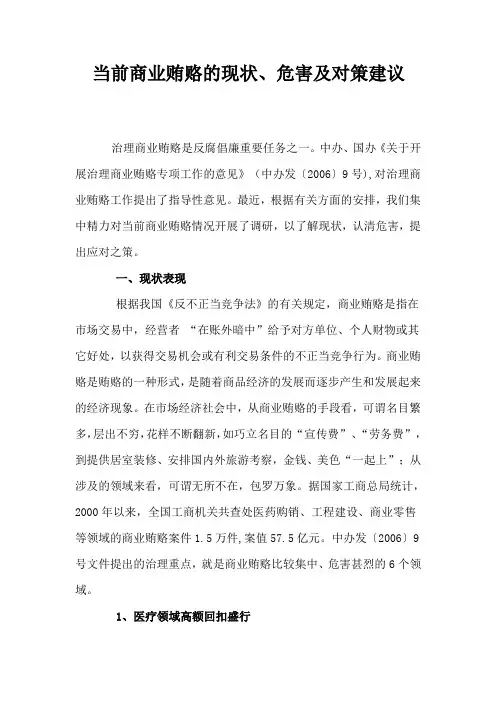 当前商业贿赂的现状、危害及对策建议

治理商业贿赂是反腐倡廉重要任务之一。中办、国办《关于开展治理商业贿赂专项工作的意见》（中办发〔2006〕9号），对治理商业贿赂工作提出了指导性意见。最近，根据有关方面的安排，我们集中精力对当前商业贿赂情况开展了调研，以了解现状，认清危害，提出应对之策。

一、现状表现

根据我国《反不正当竞争法》的有关规定，商业贿赂是指在市场交易中，经营者 “在账外暗中”给予对方单位、个人财物或其它好处，以获得交易机会或有利交易条件的不正当竞争行为。商业贿赂是贿赂的一种形式，是随着商品经济的发展而逐步产生和发展起来的经济现象。在市场经济社会中，从商业贿赂的手段看，可谓名目繁多，层出不穷，花样不断翻新，如巧立名目的“宣传费”、“劳务费”，到提供居室装修、安排国内外旅游考察，金钱、美色“一起上”；从涉及的领域来看，可谓无所不在，包罗万象。据国家工商总局统计，2000年以来，全国工商机关共查处医药购销、工程建设、商业零售等领域的商业贿赂案件1.5万件，案值57.5亿元。中办发〔2006〕9号文件提出的治理重点，就是商业贿赂比较集中、危害甚烈的6个领域。

1、医疗领域高额回扣盛行